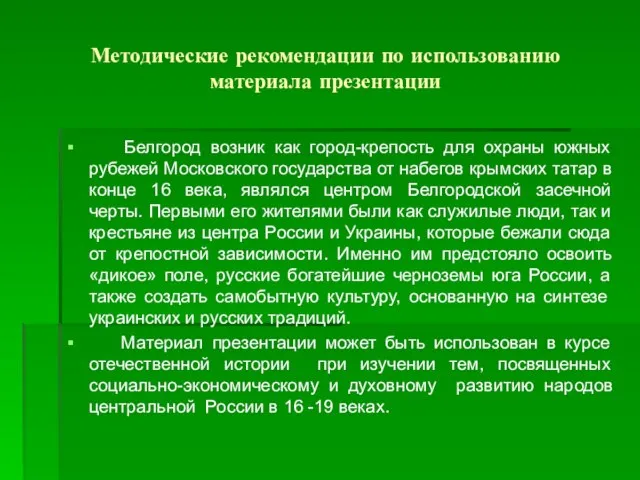 Методические рекомендации по использованию материала презентации

▪ Белгород возник как город-крепость для охраны южных рубежей Московского государства от набегов крымских татар в конце 16 века, являлся центром Белгородской засечной черты. Первыми его жителями были как служилые люди, так и крестьяне из центра России и Украины, которые бежали сюда от крепостной зависимости. Именно им предстояло освоить «дикое» поле, русские богатейшие черноземы юга России, а также создать самобытную культуру, основанную на синтезе украинских и русских традиций.

▪ Материал презентации может быть использован в курсе отечественной истории при изучении тем, посвященных социально-экономическому и духовному развитию народов центральной России в 16 -19 веках.